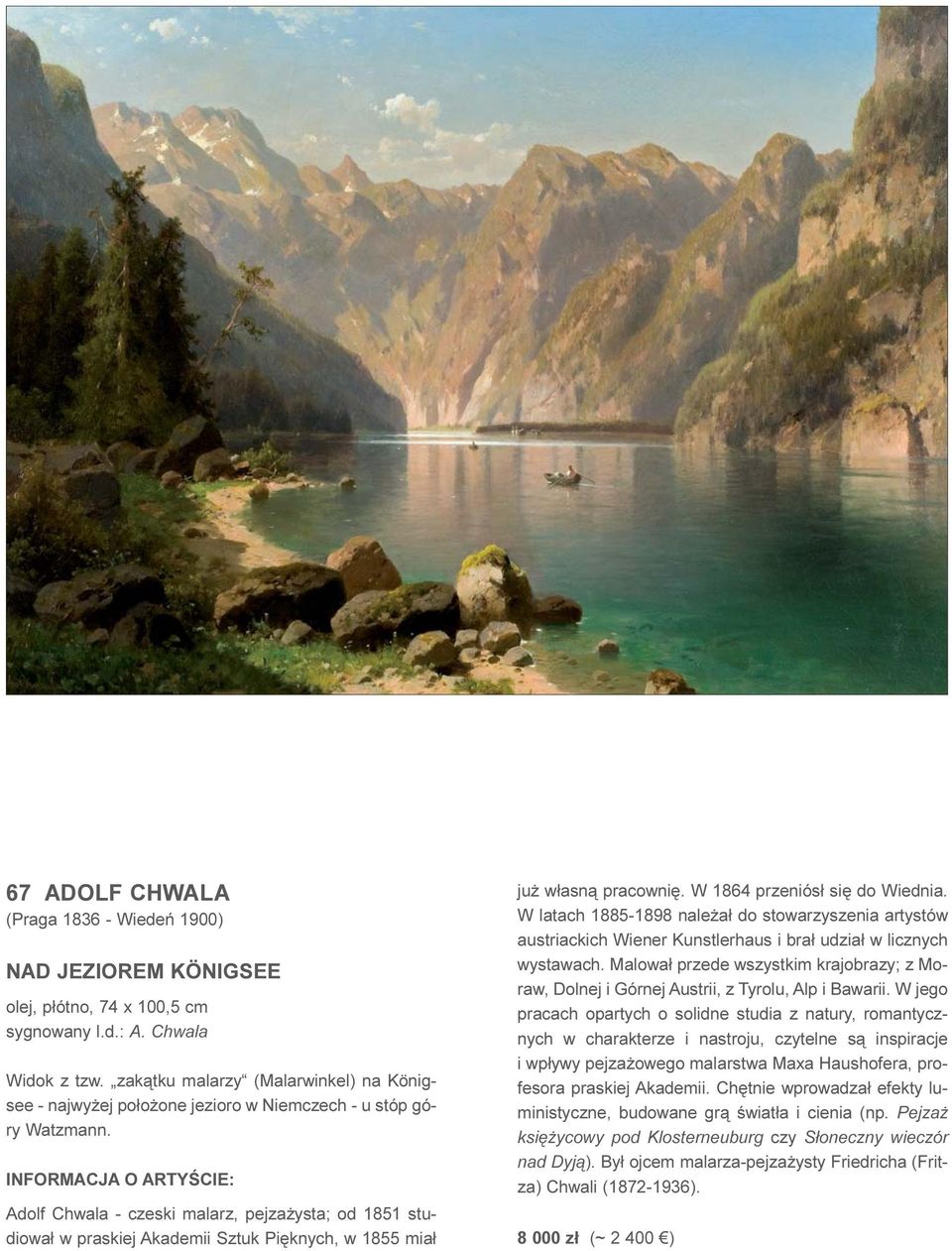 67 ADOLF CHWALA
(Praga 1836 - Wiedeń 1900)

NAD JEZIOREM KÖNIGSEE

olej, płótno, 74 x 100,5 cm
sygnowany l.d.: A. Chwala

Widok z tzw. „zakątku malarzy“ (Malarwinkel) na Königsee - najwyżej położone jezioro w Niemczech - u stóp góry Watzmann.

INFORMACJA O ARTYŚCIE:

Adolf Chwala - czeski malarz, pejzażysta; od 1851 studiował w praskiej Akademii Sztuk Pięknych, w 1855 miał już własną pracownię. W 1864 przeniósł się do Wiednia. W latach 1885-1898 należał do stowarzyszenia artystów austriackich Wiener Kunstlerhaus i brał udział w licznych wystawach. Malował przede wszystkim krajobrazy; z Moraw, Dolnej i Górnej Austrii, z Tyrolu, Alp i Bawarii. W jego pracach opartych o solidne studia z natury, romantycznych w charakterze i nastroju, czytelne są inspiracje i wpływy pejzażowego malarstwa Maxa Haushofera, profesora praskiej Akademii. Chętnie wprowadzał efekty luministyczne, budowane grą światła i cienia (np. Pejzaż księżycowy pod Klosterneuburg czy Słoneczny wieczór nad Dyją). Był ojcem malarza-pejzażysty Friedricha (Fritza) Chwali (1872-1936).

8 000 zł (~ 2 400 €)